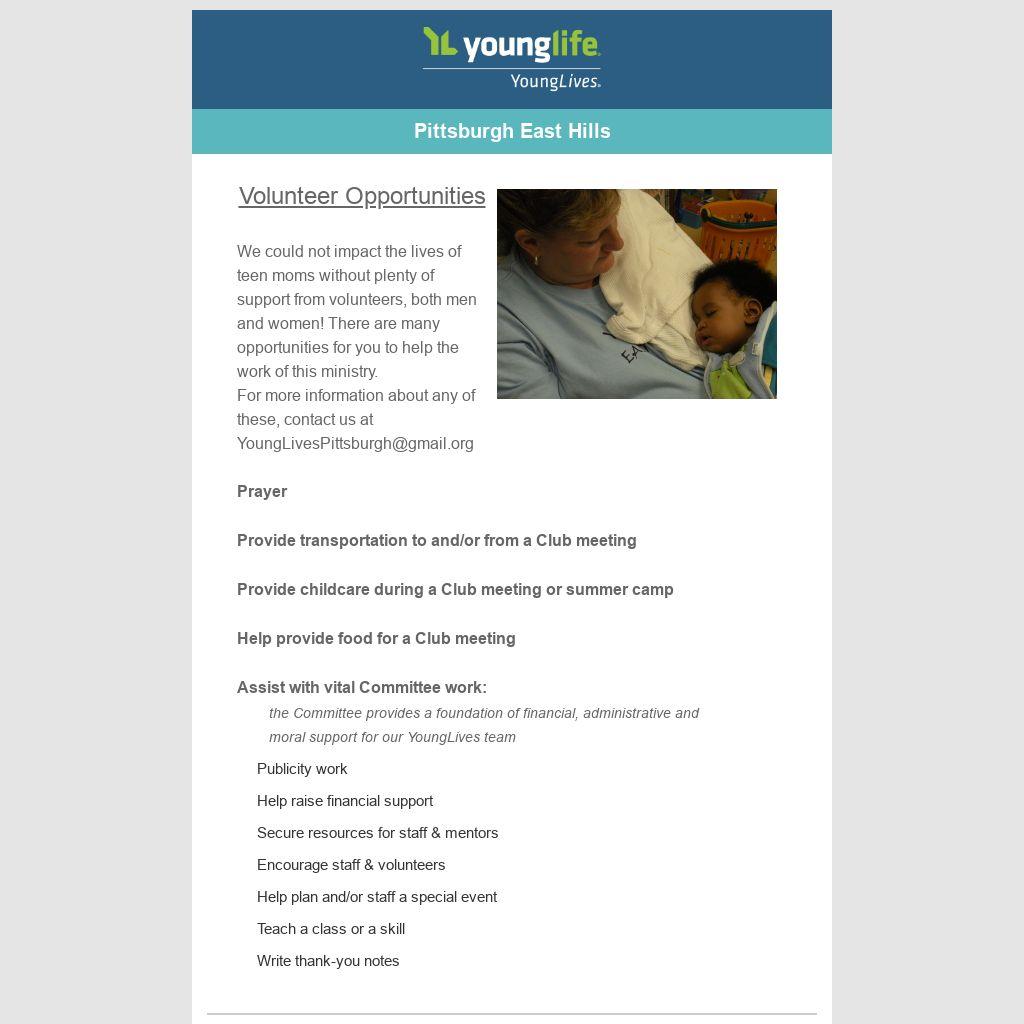 younglife
YoungLives.

Pittsburgh East Hills

Volunteer Opportunities

We could not impact the lives of teen moms without plenty of support from volunteers, both men and women! There are many opportunities for you to help the work of this ministry.
For more information about any of these, contact us at YoungLivesPittsburgh@gmail.org

Prayer

Provide transportation to and/or from a Club meeting

Provide childcare during a Club meeting or summer camp

Help provide food for a Club meeting

Assist with vital Committee work:

the Committee provides a foundation of financial, administrative and moral support for our YoungLives team

Publicity work

Help raise financial support

Secure resources for staff & mentors

Encourage staff & volunteers

Help plan and/or staff a special event

Teach a class or a skill

Write thank-you notes